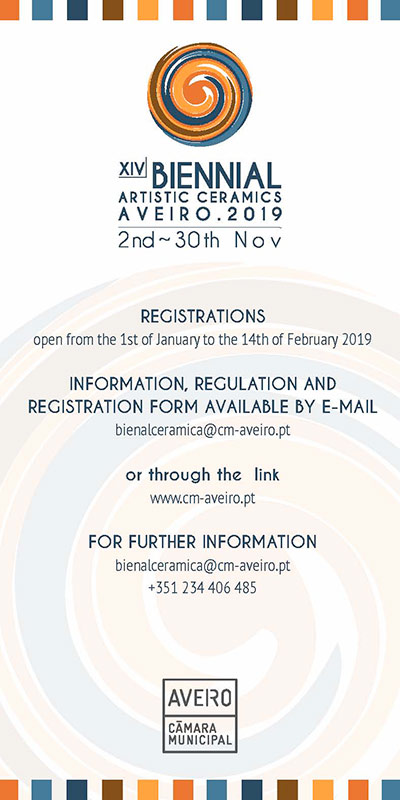 XIV BIENNIAL
ARTISTIC CERAMICS
AVEIRO.2019
2nd~30th Nov

REGISTRATIONS
open from the 1st of January to the 14th of February 2019

INFORMATION, REGULATION AND REGISTRATION FORM AVAILABLE BY E-MAIL
bienalceramica@cm-aveiro.pt

or through the link
www.cm-aveiro.pt

FOR FURTHER INFORMATION
bienalceramica@cm-aveiro.pt
+351 234 406 485

AVEIRO
CÂMARA MUNICIPAL